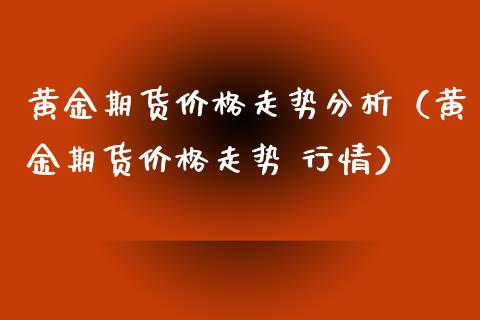 黄金期货价格走势分析（黄金期货价格走势 行情）